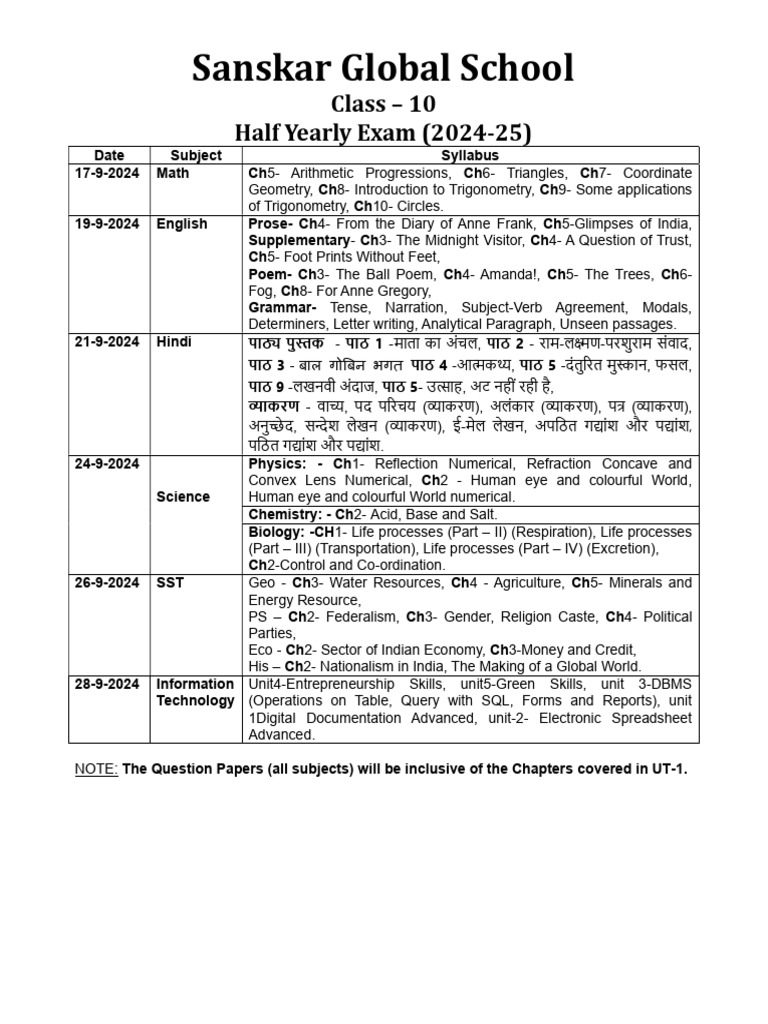 Sanskar Global School
Class – 10
Half Yearly Exam (2024-25)

| Date | Subject | Syllabus |
|---|---|---|
| 17-9-2024 | Math | Ch5- Arithmetic Progressions, Ch6- Triangles, Ch7- Coordinate Geometry, Ch8- Introduction to Trigonometry, Ch9- Some applications of Trigonometry, Ch10- Circles. |
| 19-9-2024 | English | Prose- Ch4- From the Diary of Anne Frank, Ch5-Glimpses of India, Supplementary- Ch3- The Midnight Visitor, Ch4- A Question of Trust, Ch5- Foot Prints Without Feet, Poem- Ch3- The Ball Poem, Ch4- Amanda!, Ch5- The Trees, Ch6- Fog, Ch8- For Anne Gregory, Grammar- Tense, Narration, Subject-Verb Agreement, Modals, Determiners, Letter writing, Analytical Paragraph, Unseen passages. |
| 21-9-2024 | Hindi | पाठ्य पुस्तक - पाठ 1 -माता का अंचल, पाठ 2 - राम-लक्ष्मण-परशुराम संवाद, पाठ 3 - बाल गोबिन भगत पाठ 4 -आत्मकथ्य, पाठ 5 -दंतुरित मुस्कान, फसल, पाठ 9 -लखनवी अंदाज, पाठ 5- उत्साह, अट नहीं रही है, व्याकरण - वाच्य, पद परिचय (व्याकरण), अलंकार (व्याकरण), पत्र (व्याकरण), अनुच्छेद, सन्देश लेखन (व्याकरण), ई-मेल लेखन, अपठित गद्यांश और पद्यांश, पठित गद्यांश और पद्यांश. |
| 24-9-2024 | Science | Physics: - Ch1- Reflection Numerical, Refraction Concave and Convex Lens Numerical, Ch2 - Human eye and colourful World, Human eye and colourful World numerical. |
| | | Chemistry: - Ch2- Acid, Base and Salt. |
| | | Biology: -CH1- Life processes (Part – II) (Respiration), Life processes (Part – III) (Transportation), Life processes (Part – IV) (Excretion), Ch2-Control and Co-ordination. |
| 26-9-2024 | SST | Geo - Ch3- Water Resources, Ch4 - Agriculture, Ch5- Minerals and Energy Resource, PS – Ch2- Federalism, Ch3- Gender, Religion Caste, Ch4- Political Parties, Eco - Ch2- Sector of Indian Economy, Ch3-Money and Credit, His – Ch2- Nationalism in India, The Making of a Global World. |
| 28-9-2024 | Information Technology | Unit4-Entrepreneurship Skills, unit5-Green Skills, unit 3-DBMS (Operations on Table, Query with SQL, Forms and Reports), unit 1Digital Documentation Advanced, unit-2- Electronic Spreadsheet Advanced. |

NOTE: The Question Papers (all subjects) will be inclusive of the Chapters covered in UT-1.